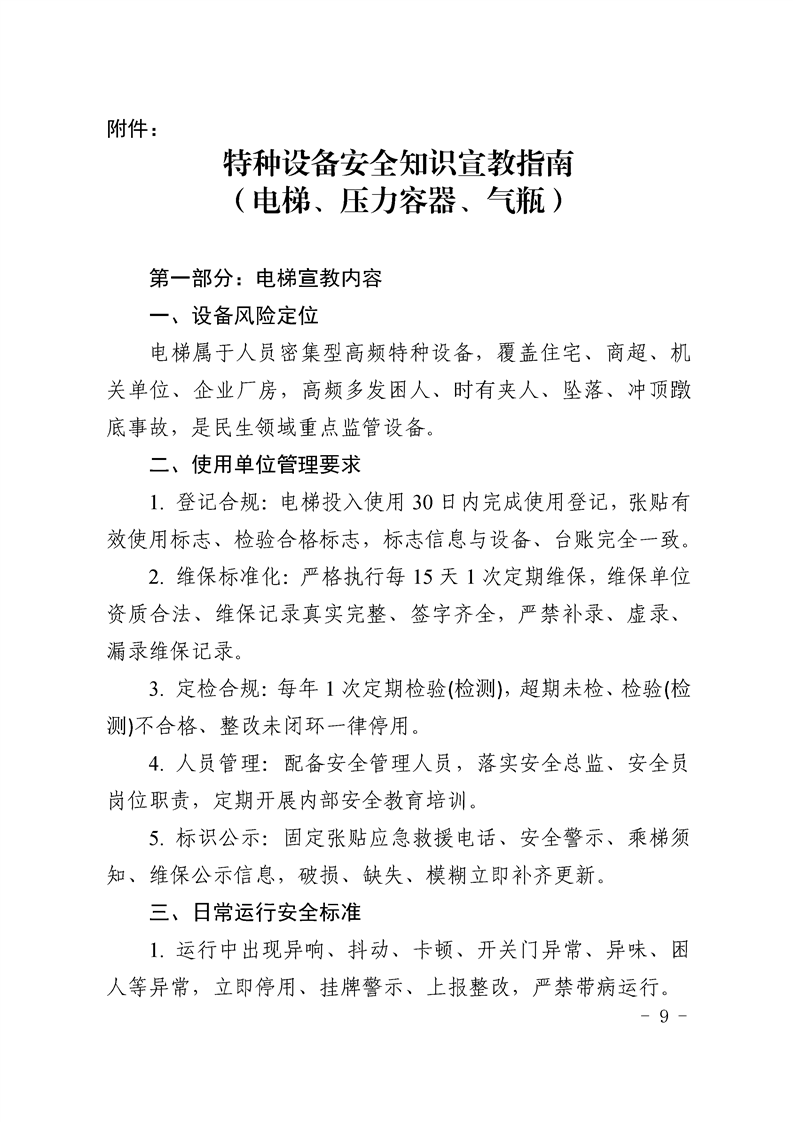 附件：

特种设备安全知识宣教指南
（电梯、压力容器、气瓶）

第一部分：电梯宣教内容

一、设备风险定位

电梯属于人员密集型高频特种设备，覆盖住宅、商超、机关单位、企业厂房，高频多发困人、时有夹人、坠落、冲顶蹾底事故，是民生领域重点监管设备。

二、使用单位管理要求

1. 登记合规：电梯投入使用 30 日内完成使用登记，张贴有效使用标志、检验合格标志，标志信息与设备、台账完全一致。

2. 维保标准化：严格执行每 15 天 1 次定期维保，维保单位资质合法、维保记录真实完整、签字齐全，严禁补录、虚录、漏录维保记录。

3. 定检合规：每年 1 次定期检验(检测)，超期未检、检验(检测)不合格、整改未闭环一律停用。

4. 人员管理：配备安全管理人员，落实安全总监、安全员岗位职责，定期开展内部安全教育培训。

5. 标识公示：固定张贴应急救援电话、安全警示、乘梯须知、维保公示信息，破损、缺失、模糊立即补齐更新。

三、日常运行安全标准

1. 运行中出现异响、抖动、卡顿、开关门异常、异味、困人等异常，立即停用、挂牌警示、上报整改，严禁带病运行。

- 9 -